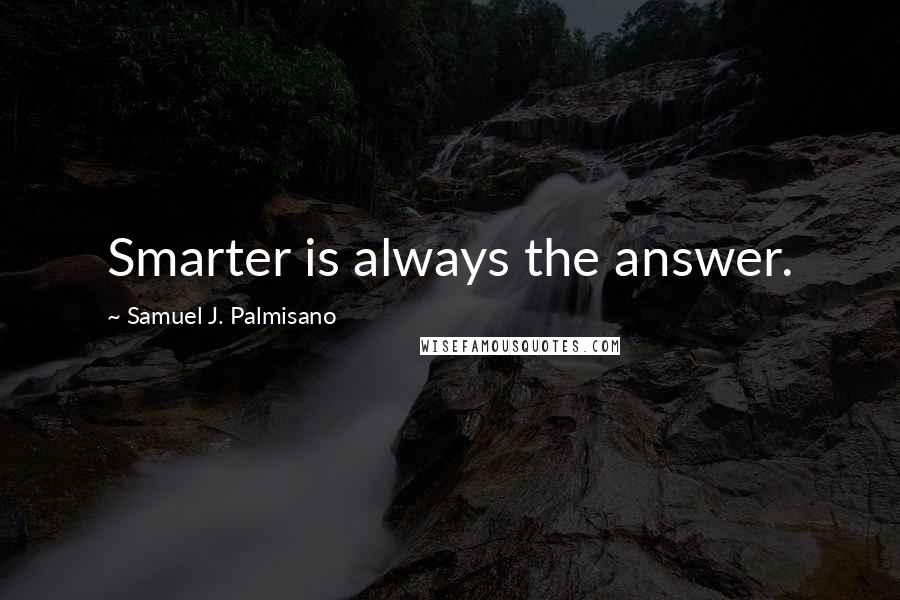 Smarter is always the answer.

~ Samuel J. Palmisano

WISEFAMOUSQUOTES.COM